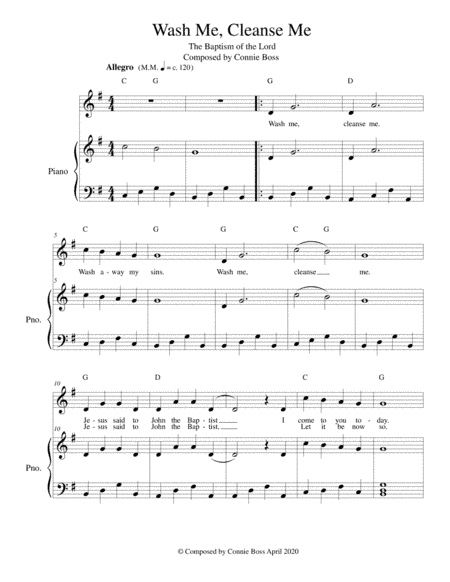 Wash Me, Cleanse Me

The Baptism of the Lord
Composed by Connie Boss

Allegro (M.M. ♩ = c. 120)

C G G D

Wash me, cleanse me.

Piano

5

C G G C G

Wash a - way my sins. Wash me, cleanse me.

5

Pno.

10

G D C G

Je - sus said to John the Bap - tist I come to you to - day.
Je - sus said to John the Bap - tist, Let it be now so.

10

Pno.

© Composed by Connie Boss April 2020